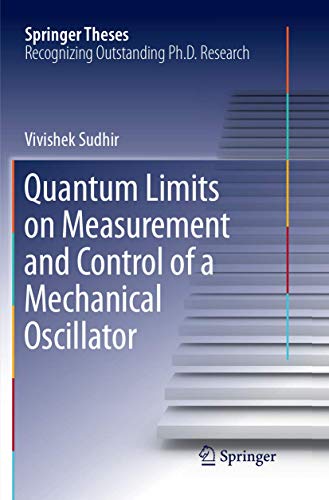 Springer Theses
Recognizing Outstanding Ph.D. Research

Vivishek Sudhir

Quantum Limits on Measurement and Control of a Mechanical Oscillator

Springer